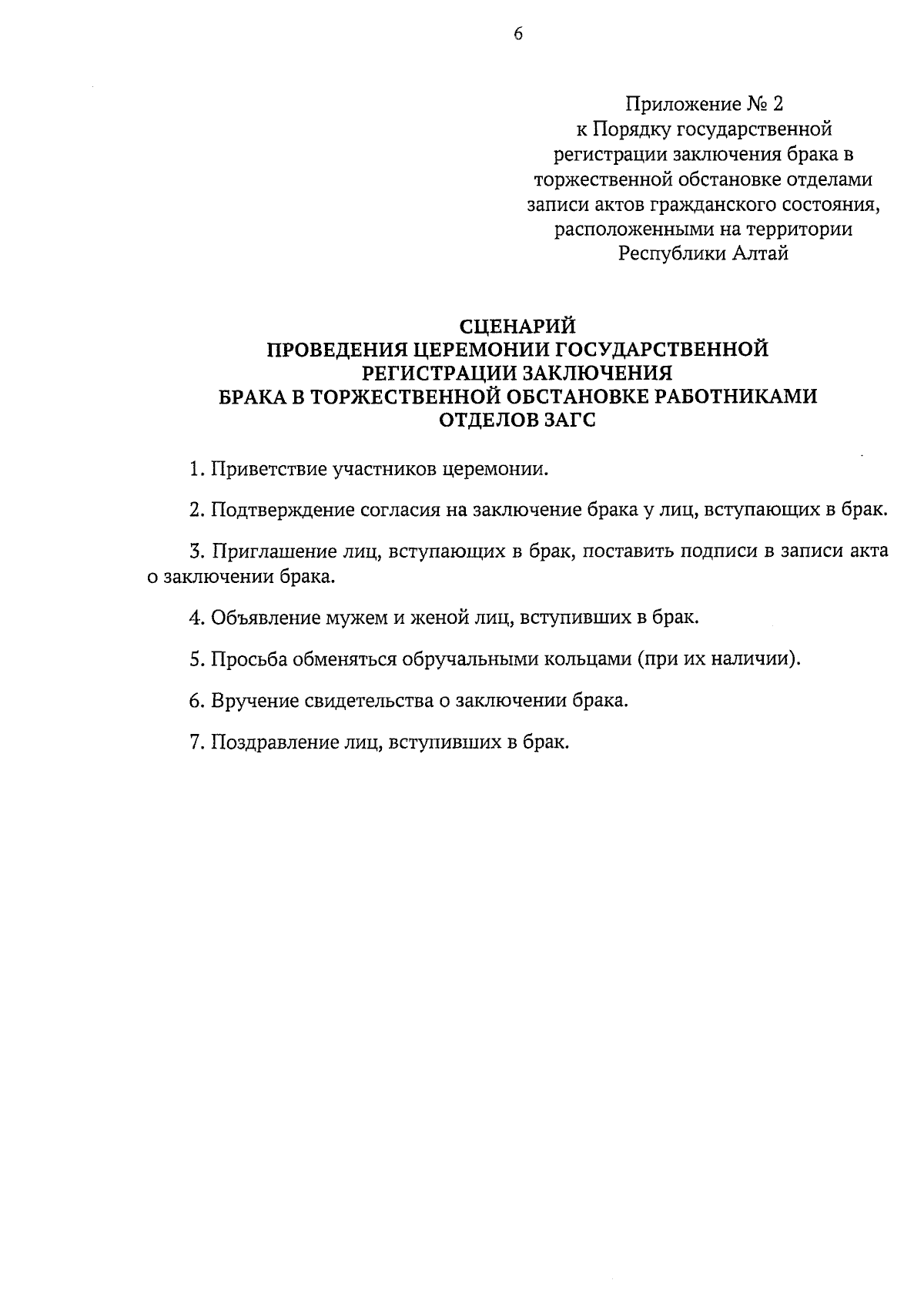 6

Приложение № 2
к Порядку государственной
регистрации заключения брака в
торжественной обстановке отделами
записи актов гражданского состояния,
расположенными на территории
Республики Алтай

СЦЕНАРИЙ
ПРОВЕДЕНИЯ ЦЕРЕМОНИИ ГОСУДАРСТВЕННОЙ
РЕГИСТРАЦИИ ЗАКЛЮЧЕНИЯ
БРАКА В ТОРЖЕСТВЕННОЙ ОБСТАНОВКЕ РАБОТНИКАМИ
ОТДЕЛОВ ЗАГС

1. Приветствие участников церемонии.

2. Подтверждение согласия на заключение брака у лиц, вступающих в брак.

3. Приглашение лиц, вступающих в брак, поставить подписи в записи акта о заключении брака.

4. Объявление мужем и женой лиц, вступивших в брак.

5. Просьба обменяться обручальными кольцами (при их наличии).

6. Вручение свидетельства о заключении брака.

7. Поздравление лиц, вступивших в брак.